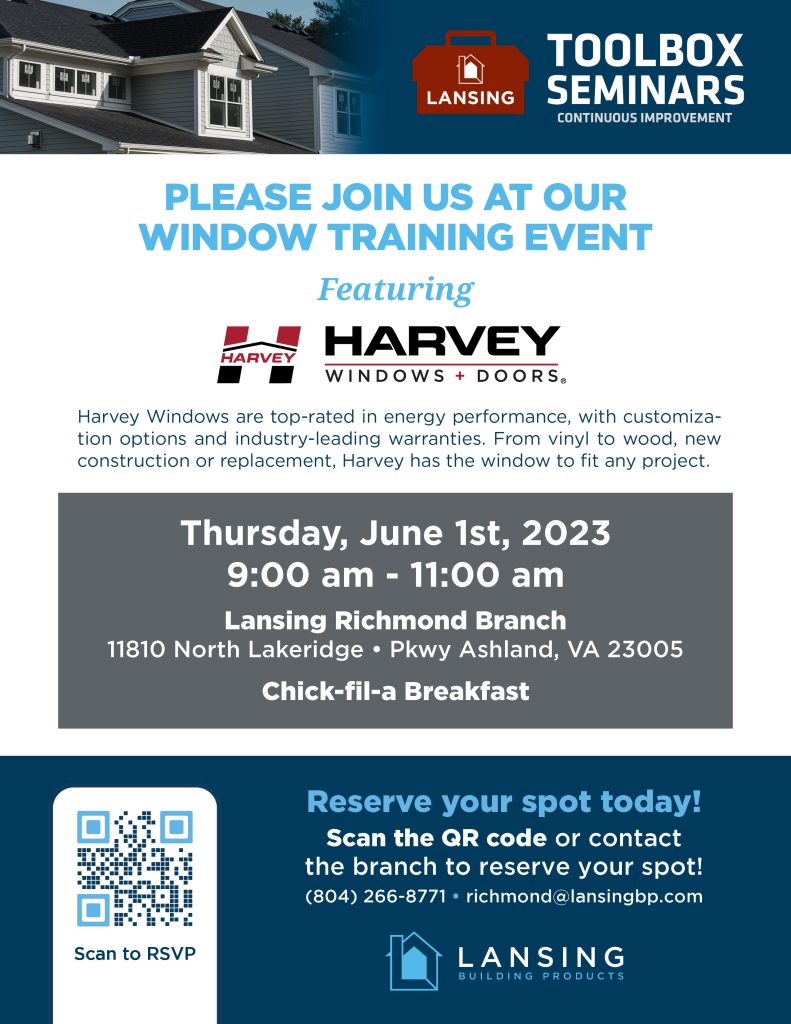 LANSING

TOOLBOX SEMINARS
CONTINUOUS IMPROVEMENT

PLEASE JOIN US AT OUR WINDOW TRAINING EVENT

Featuring

HARVEY

HARVEY
WINDOWS + DOORS®

Harvey Windows are top-rated in energy performance, with customization options and industry-leading warranties. From vinyl to wood, new construction or replacement, Harvey has the window to fit any project.

Thursday, June 1st, 2023
9:00 am - 11:00 am

Lansing Richmond Branch
11810 North Lakeridge • Pkwy Ashland, VA 23005

Chick-fil-a Breakfast

Scan to RSVP

Reserve your spot today!
Scan the QR code or contact the branch to reserve your spot!
(804) 266-8771 • richmond@lansingbp.com

LANSING
BUILDING PRODUCTS